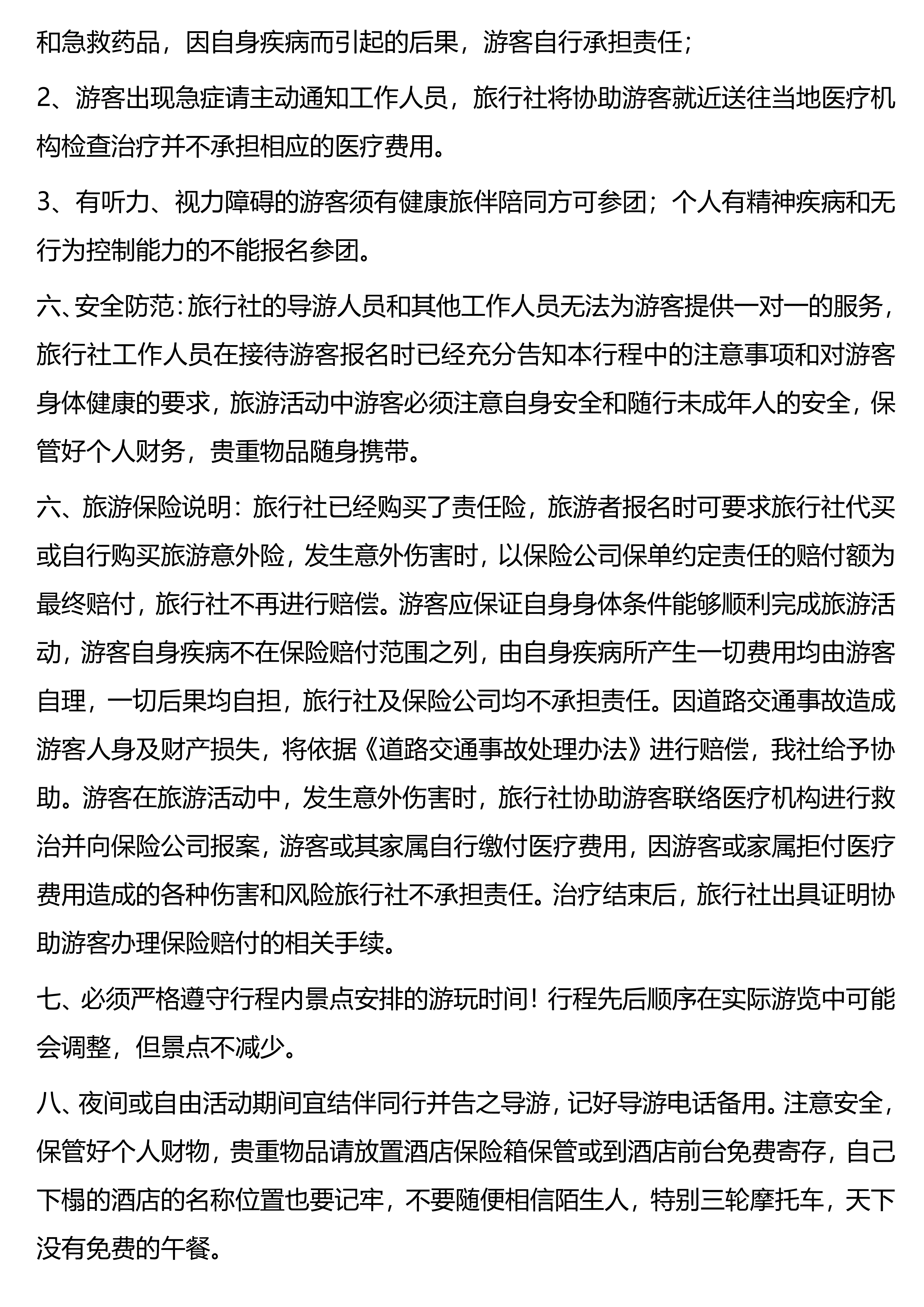 和急救药品，因自身疾病而引起的后果，游客自行承担责任；

2、游客出现急症请主动通知工作人员，旅行社将协助游客就近送往当地医疗机构检查治疗并不承担相应的医疗费用。

3、有听力、视力障碍的游客须有健康旅伴陪同方可参团；个人有精神疾病和无行为控制能力的不能报名参团。

六、安全防范：旅行社的导游人员和其他工作人员无法为游客提供一对一的服务，旅行社工作人员在接待游客报名时已经充分告知本行程中的注意事项和对游客身体健康的要求，旅游活动中游客必须注意自身安全和随行未成年人的安全，保管好个人财务，贵重物品随身携带。

六、旅游保险说明：旅行社已经购买了责任险，旅游者报名时可要求旅行社代买或自行购买旅游意外险，发生意外伤害时，以保险公司保单约定责任的赔付额为最终赔付，旅行社不再进行赔偿。游客应保证自身身体条件能够顺利完成旅游活动，游客自身疾病不在保险赔付范围之列，由自身疾病所产生一切费用均由游客自理，一切后果均自担，旅行社及保险公司均不承担责任。因道路交通事故造成游客人身及财产损失，将依据《道路交通事故处理办法》进行赔偿，我社给予协助。游客在旅游活动中，发生意外伤害时，旅行社协助游客联络医疗机构进行救治并向保险公司报案，游客或其家属自行缴付医疗费用，因游客或家属拒付医疗费用造成的各种伤害和风险旅行社不承担责任。治疗结束后，旅行社出具证明协助游客办理保险赔付的相关手续。

七、必须严格遵守行程内景点安排的游玩时间！行程先后顺序在实际游览中可能会调整，但景点不减少。

八、夜间或自由活动期间宜结伴同行并告之导游，记好导游电话备用。注意安全，保管好个人财物，贵重物品请放置酒店保险箱保管或到酒店前台免费寄存，自己下榻的酒店的名称位置也要记牢，不要随便相信陌生人，特别三轮摩托车，天下没有免费的午餐。